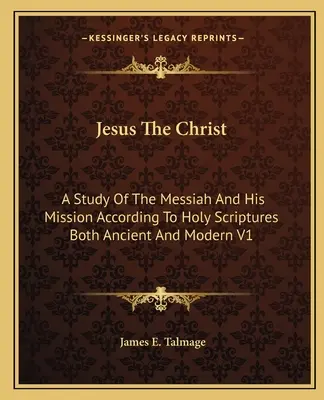 —KESSINGER'S LEGACY REPRINTS—

Jesus The Christ

A Study Of The Messiah And His Mission According To Holy Scriptures Both Ancient And Modern V1

James E. Talmage